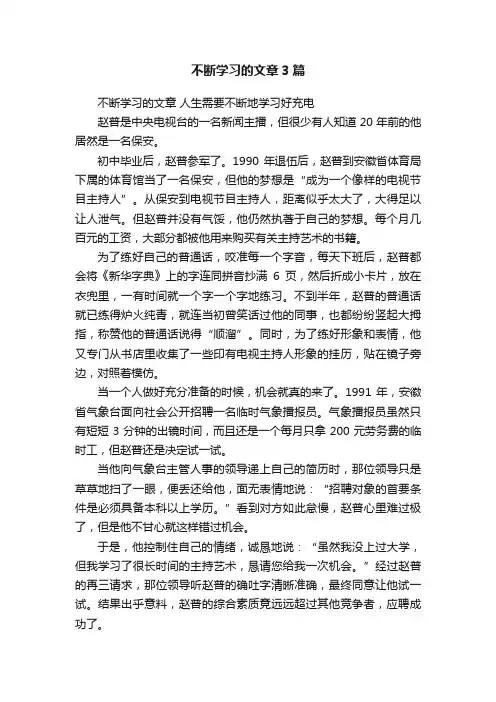 不断学习的文章3篇

不断学习的文章 人生需要不断地学习好充电

赵普是中央电视台的一名新闻主播，但很少有人知道20年前的他居然是一名保安。

初中毕业后，赵普参军了。1990年退伍后，赵普到安徽省体育局下属的体育馆当了一名保安，但他的梦想是“成为一个像样的电视节目主持人”。从保安到电视节目主持人，距离似乎太大了，大得足以让人泄气。但赵普并没有气馁，他仍然执著于自己的梦想。每个月几百元的工资，大部分都被他用来购买有关主持艺术的书籍。

为了练好自己的普通话，咬准每一个字音，每天下班后，赵普都会将《新华字典》上的字连同拼音抄满6页，然后折成小卡片，放在衣兜里，一有时间就一个字一个字地练习。不到半年，赵普的普通话就已练得炉火纯青，就连当初曾笑话过他的同事，也都纷纷竖起大拇指，称赞他的普通话说得“顺溜”。同时，为了练好形象和表情，他又专门从书店里收集了一些印有电视主持人形象的挂历，贴在镜子旁边，对照着模仿。

当一个人做好充分准备的时候，机会就真的来了。1991年，安徽省气象台面向社会公开招聘一名临时气象播报员。气象播报员虽然只有短短3分钟的出镜时间，而且还是一个每月只拿200元劳务费的临时工，但赵普还是决定试一试。

当他向气象台主管人事的领导递上自己的简历时，那位领导只是草草地扫了一眼，便丢还给他，面无表情地说：“招聘对象的首要条件是必须具备本科以上学历。”看到对方如此怠慢，赵普心里难过极了，但是他不甘心就这样错过机会。

于是，他控制住自己的情绪，诚恳地说：“虽然我没上过大学，但我学习了很长时间的主持艺术，恳请您给我一次机会。”经过赵普的再三请求，那位领导听赵普的确吐字清晰准确，最终同意让他试一试。结果出乎意料，赵普的综合素质竟远远超过其他竞争者，应聘成功了。